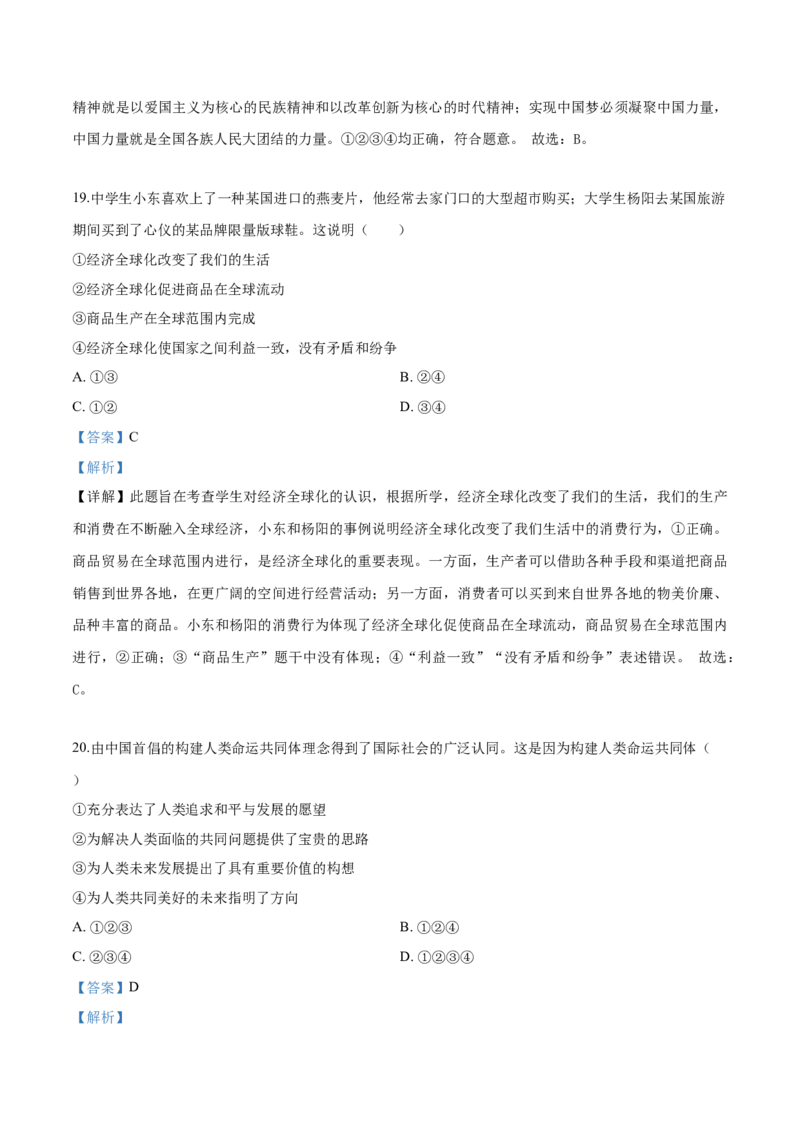 精神就是以爱国主义为核心的民族精神和以改革创新为核心的时代精神；实现中国梦必须凝聚中国力量，中国力量就是全国各族人民大团结的力量。①②③④均正确，符合题意。 故选：B。

19.中学生小东喜欢上了一种某国进口的燕麦片，他经常去家门口的大型超市购买；大学生杨阳去某国旅游期间买到了心仪的某品牌限量版球鞋。这说明（　　）
①经济全球化改变了我们的生活
②经济全球化促进商品在全球流动
③商品生产在全球范围内完成
④经济全球化使国家之间利益一致，没有矛盾和纷争
A. ①③
B. ②④
C. ①②
D. ③④
【答案】C
【解析】
【详解】此题旨在考查学生对经济全球化的认识，根据所学，经济全球化改变了我们的生活，我们的生产和消费在不断融入全球经济，小东和杨阳的事例说明经济全球化改变了我们生活中的消费行为，①正确。商品贸易在全球范围内进行，是经济全球化的重要表现。一方面，生产者可以借助各种手段和渠道把商品销售到世界各地，在更广阔的空间进行经营活动；另一方面，消费者可以买到来自世界各地的物美价廉、品种丰富的商品。小东和杨阳的消费行为体现了经济全球化促使商品在全球流动，商品贸易在全球范围内进行，②正确；③“商品生产”题干中没有体现；④“利益一致”“没有矛盾和纷争”表述错误。 故选：C。

20.由中国首倡的构建人类命运共同体理念得到了国际社会的广泛认同。这是因为构建人类命运共同体（　　）
①充分表达了人类追求和平与发展的愿望
②为解决人类面临的共同问题提供了宝贵的思路
③为人类未来发展提出了具有重要价值的构想
④为人类共同美好的未来指明了方向
A. ①②③
B. ①②④
C. ②③④
D. ①②③④
【答案】D
【解析】